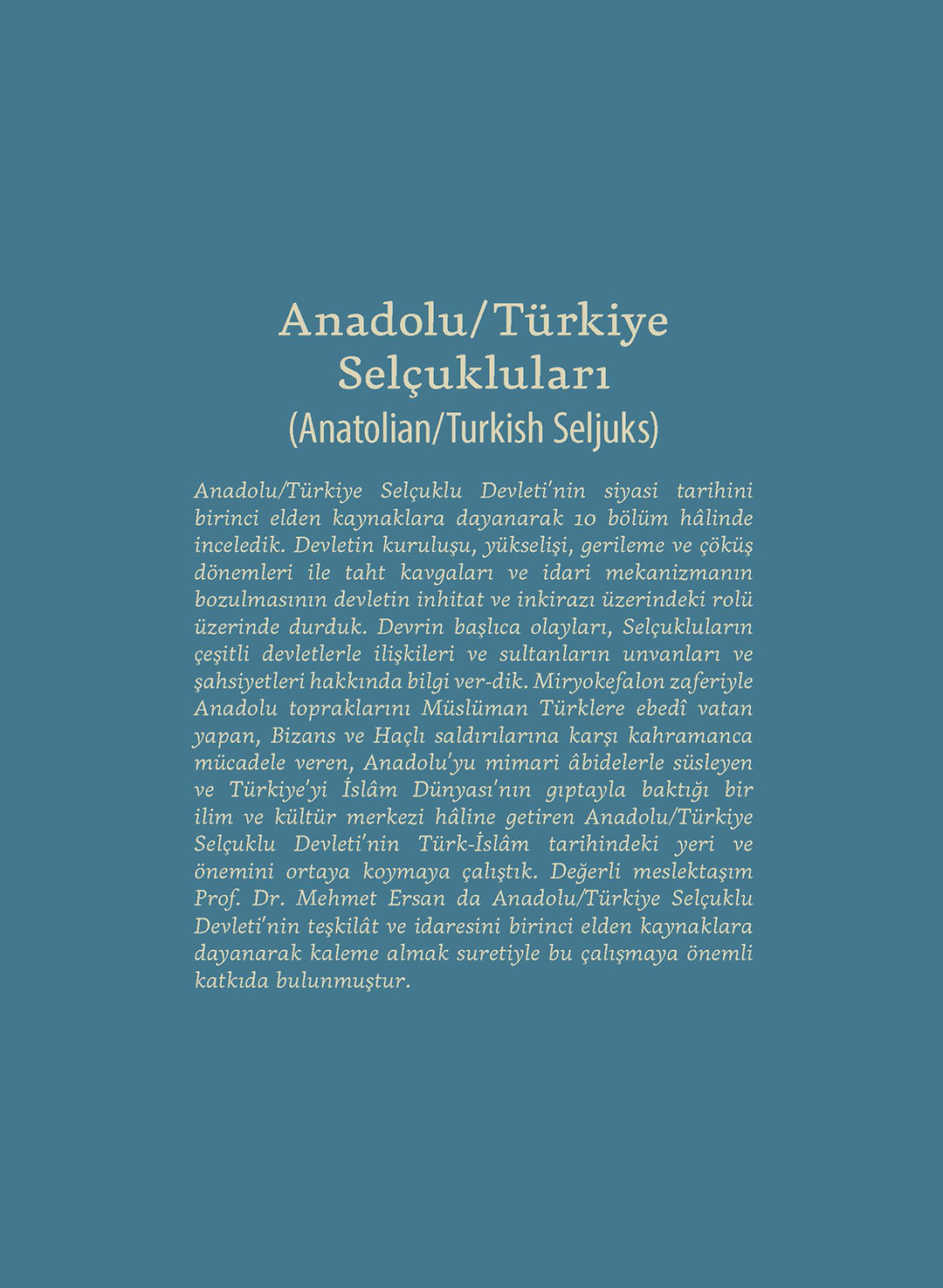 Anadolu/Türkiye Selçukluları
(Anatolian/Turkish Seljuks)

Anadolu/Türkiye Selçuklu Devleti'nin siyasi tarihini birinci elden kaynaklara dayanarak 10 bölüm hâlinde inceledik. Devletin kuruluşu, yükselişi, gerileme ve çöküş dönemleri ile taht kavgaları ve idari mekanizmanın bozulmasının devletin inhitat ve inkirazı üzerindeki rolü üzerinde durduk. Devrin başlıca olayları, Selçukluların çeşitli devletlerle ilişkileri ve sultanların unvanları ve şahsiyetleri hakkında bilgi ver-dik. Miryokefalon zaferiyle Anadolu topraklarını Müslüman Türklere ebedî vatan yapan, Bizans ve Haçlı saldırılarına karşı kahramanca mücadele veren, Anadolu'yu mimari âbidelerle süsleyen ve Türkiye'yi İslâm Dünyası'nın gıptayla baktığı bir ilim ve kültür merkezi hâline getiren Anadolu/Türkiye Selçuklu Devleti'nin Türk-İslâm tarihindeki yeri ve önemini ortaya koymaya çalıştık. Değerli meslektaşım Prof. Dr. Mehmet Ersan da Anadolu/Türkiye Selçuklu Devleti'nin teşkilât ve idaresini birinci elden kaynaklara dayanarak kaleme almak suretiyle bu çalışmaya önemli katkıda bulunmuştur.